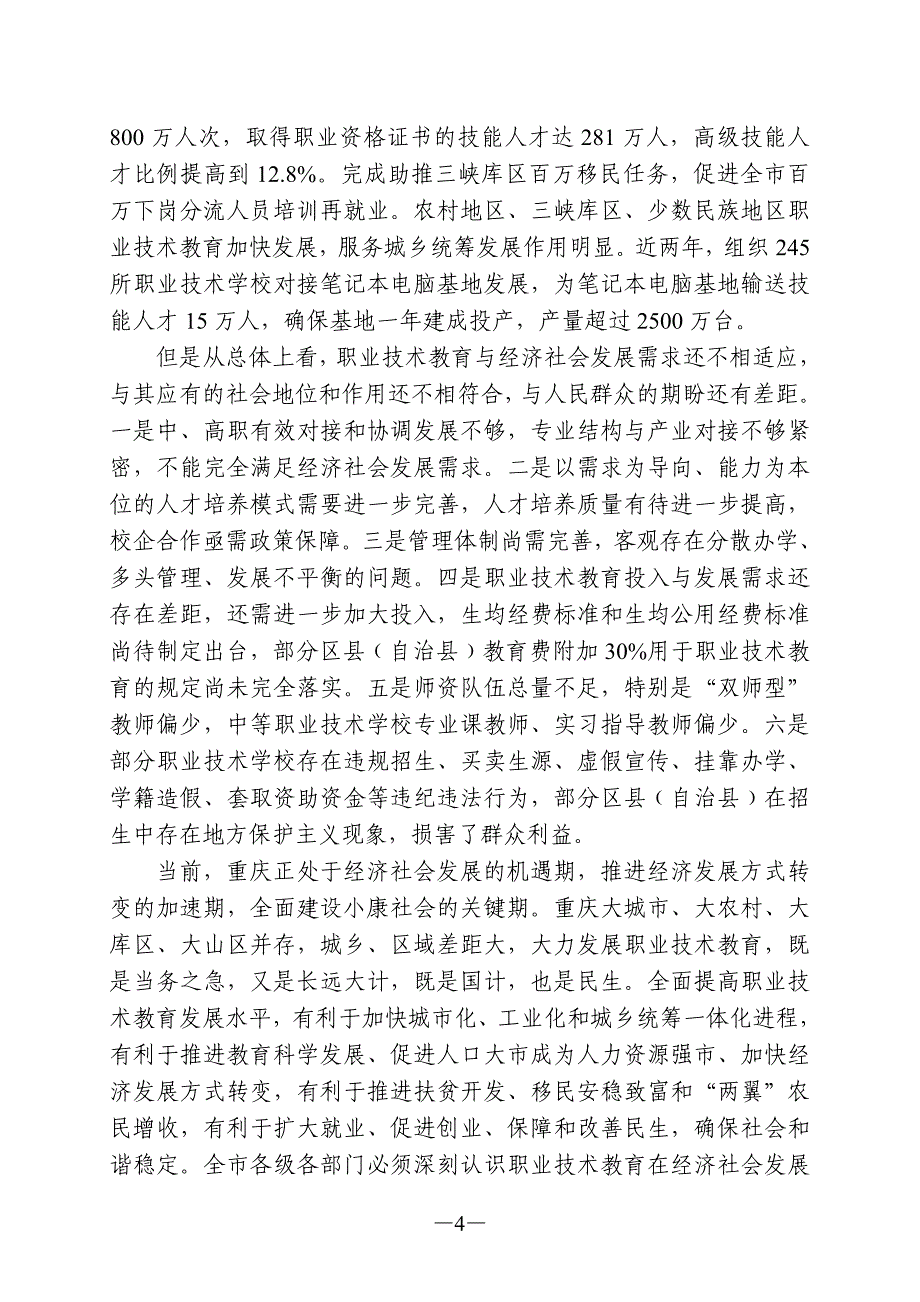 800 万人次，取得职业资格证书的技能人才达 281 万人，高级技能人才比例提高到 12.8%。完成助推三峡库区百万移民任务，促进全市百万下岗分流人员培训再就业。农村地区、三峡库区、少数民族地区职业技术教育加快发展，服务城乡统筹发展作用明显。近两年，组织 245 所职业技术学校对接笔记本电脑基地发展，为笔记本电脑基地输送技能人才 15 万人，确保基地一年建成投产，产量超过 2500 万台。

但是从总体上看，职业技术教育与经济社会发展需求还不相适应，与其应有的社会地位和作用还不相符合，与人民群众的期盼还有差距。一是中、高职有效对接和协调发展不够，专业结构与产业对接不够紧密，不能完全满足经济社会发展需求。二是以需求为导向、能力为本位的人才培养模式需要进一步完善，人才培养质量有待进一步提高，校企合作亟需政策保障。三是管理体制尚需完善，客观存在分散办学、多头管理、发展不平衡的问题。四是职业技术教育投入与发展需求还存在差距，还需进一步加大投入，生均经费标准和生均公用经费标准尚待制定出台，部分区县（自治县）教育费附加 30%用于职业技术教育的规定尚未完全落实。五是师资队伍总量不足，特别是“双师型”教师偏少，中等职业技术学校专业课教师、实习指导教师偏少。六是部分职业技术学校存在违规招生、买卖生源、虚假宣传、挂靠办学、学籍造假、套取资助资金等违纪违法行为，部分区县（自治县）在招生中存在地方保护主义现象，损害了群众利益。

当前，重庆正处于经济社会发展的机遇期，推进经济发展方式转变的加速期，全面建设小康社会的关键期。重庆大城市、大农村、大库区、大山区并存，城乡、区域差距大，大力发展职业技术教育，既是当务之急，又是长远大计，既是国计，也是民生。全面提高职业技术教育发展水平，有利于加快城市化、工业化和城乡统筹一体化进程，有利于推进教育科学发展、促进人口大市成为人力资源强市、加快经济发展方式转变，有利于推进扶贫开发、移民安稳致富和“两翼”农民增收，有利于扩大就业、促进创业、保障和改善民生，确保社会和谐稳定。全市各级各部门必须深刻认识职业技术教育在经济社会发展

—4—